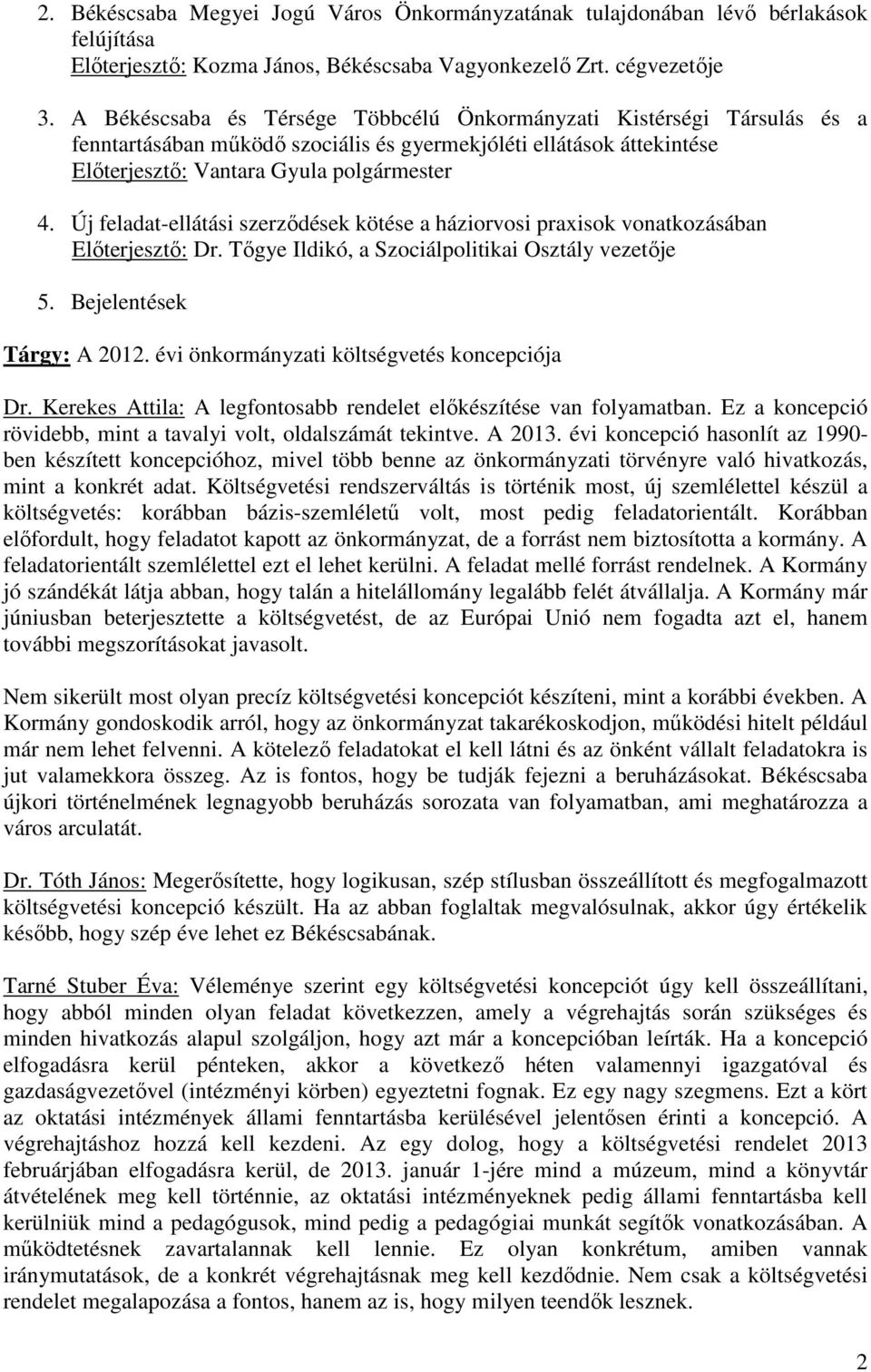 2. Békéscsaba Megyei Jogú Város Önkormányzatának tulajdonában lévő bérlakások felújítása
Előterjesztő: Kozma János, Békéscsaba Vagyonkezelő Zrt. cégvezetője

3. A Békéscsaba és Térsége Többcélú Önkormányzati Kistérségi Társulás és a fenntartásában működő szociális és gyermekjóléti ellátások áttekintése
Előterjesztő: Vantara Gyula polgármester

4. Új feladat-ellátási szerződések kötése a háziorvosi praxisok vonatkozásában
Előterjesztő: Dr. Tőgye Ildikó, a Szociálpolitikai Osztály vezetője

5. Bejelentések

Tárgy: A 2012. évi önkormányzati költségvetés koncepciója

Dr. Kerekes Attila: A legfontosabb rendelet előkészítése van folyamatban. Ez a koncepció rövidebb, mint a tavalyi volt, oldalszámát tekintve. A 2013. évi koncepció hasonlít az 1990-ben készített koncepcióhoz, mivel több benne az önkormányzati törvényre való hivatkozás, mint a konkrét adat. Költségvetési rendszerváltás is történik most, új szemlélettel készül a költségvetés: korábban bázis-szemléletű volt, most pedig feladatorientált. Korábban előfordult, hogy feladatot kapott az önkormányzat, de a forrást nem biztosította a kormány. A feladatorientált szemlélettel ezt el lehet kerülni. A feladat mellé forrást rendelnek. A Kormány jó szándékát látja abban, hogy talán a hitelállomány legalább felét átvállalja. A Kormány már júniusban beterjesztette a költségvetést, de az Európai Unió nem fogadta azt el, hanem további megszorításokat javasolt.

Nem sikerült most olyan precíz költségvetési koncepciót készíteni, mint a korábbi években. A Kormány gondoskodik arról, hogy az önkormányzat takarékoskodjon, működési hitelt például már nem lehet felvenni. A kötelező feladatokat el kell látni és az önként vállalt feladatokra is jut valamekkora összeg. Az is fontos, hogy be tudják fejezni a beruházásokat. Békéscsaba újkori történelmének legnagyobb beruházás sorozata van folyamatban, ami meghatározza a város arculatát.

Dr. Tóth János: Megerősítette, hogy logikusan, szép stílusban összeállított és megfogalmazott költségvetési koncepció készült. Ha az abban foglaltak megvalósulnak, akkor úgy értékelik később, hogy szép éve lehet ez Békéscsabának.

Tarné Stuber Éva: Véleménye szerint egy költségvetési koncepciót úgy kell összeállítani, hogy abból minden olyan feladat következzen, amely a végrehajtás során szükséges és minden hivatkozás alapul szolgáljon, hogy azt már a koncepcióban leírták. Ha a koncepció elfogadásra kerül pénteken, akkor a következő héten valamennyi igazgatóval és gazdaságvezetővel (intézményi körben) egyeztetni fognak. Ez egy nagy szegmens. Ezt a kört az oktatási intézmények állami fenntartásba kerülésével jelentősen érinti a koncepció. A végrehajtáshoz hozzá kell kezdeni. Az egy dolog, hogy a költségvetési rendelet 2013 februárjában elfogadásra kerül, de 2013. január 1-jére mind a múzeum, mind a könyvtár átvételének meg kell történnie, az oktatási intézményeknek pedig állami fenntartásba kell kerülniük mind a pedagógusok, mind pedig a pedagógiai munkát segítők vonatkozásában. A működtetésnek zavartalannak kell lennie. Ez olyan konkrétum, amiben vannak iránymutatások, de a konkrét végrehajtásnak meg kell kezdődnie. Nem csak a költségvetési rendelet megalapozása a fontos, hanem az is, hogy milyen teendők lesznek.

2